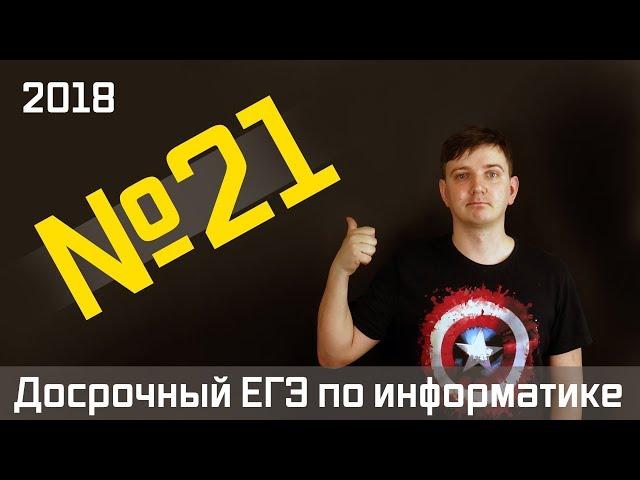 2018

№21

Досрочный ЕГЭ по информатике